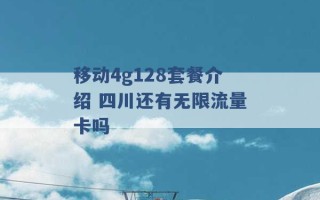 移动4g128套餐介绍 四川还有无限流量卡吗